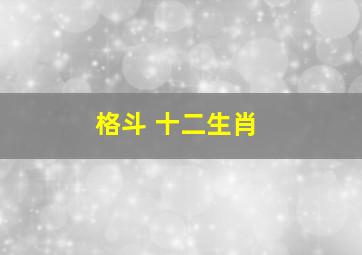 格斗 十二生肖